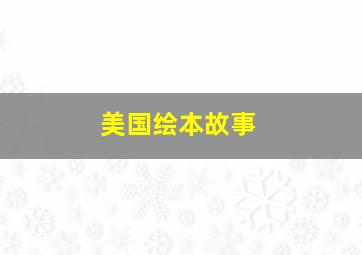 美国绘本故事